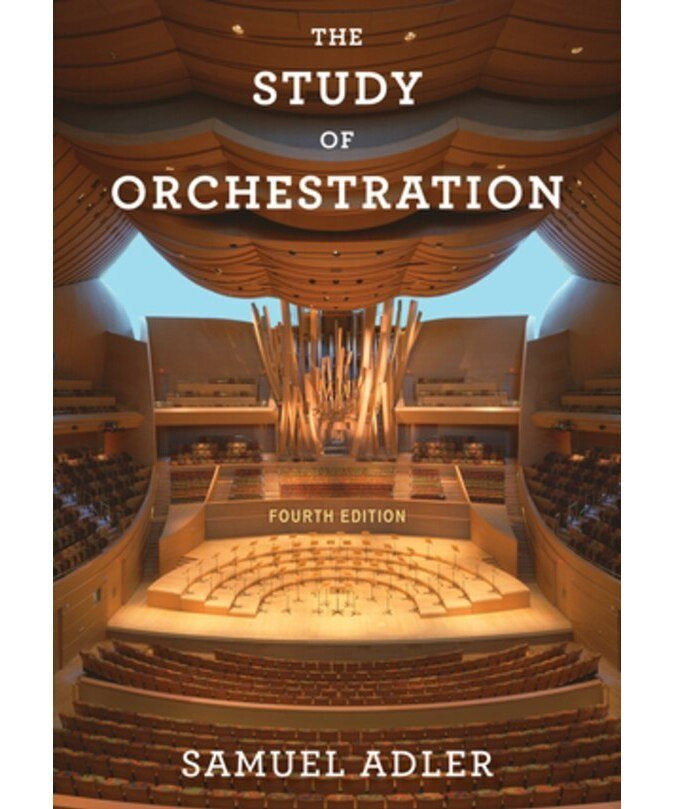 THE
STUDY
OF
ORCHESTRATION

FOURTH EDITION

SAMUEL ADLER